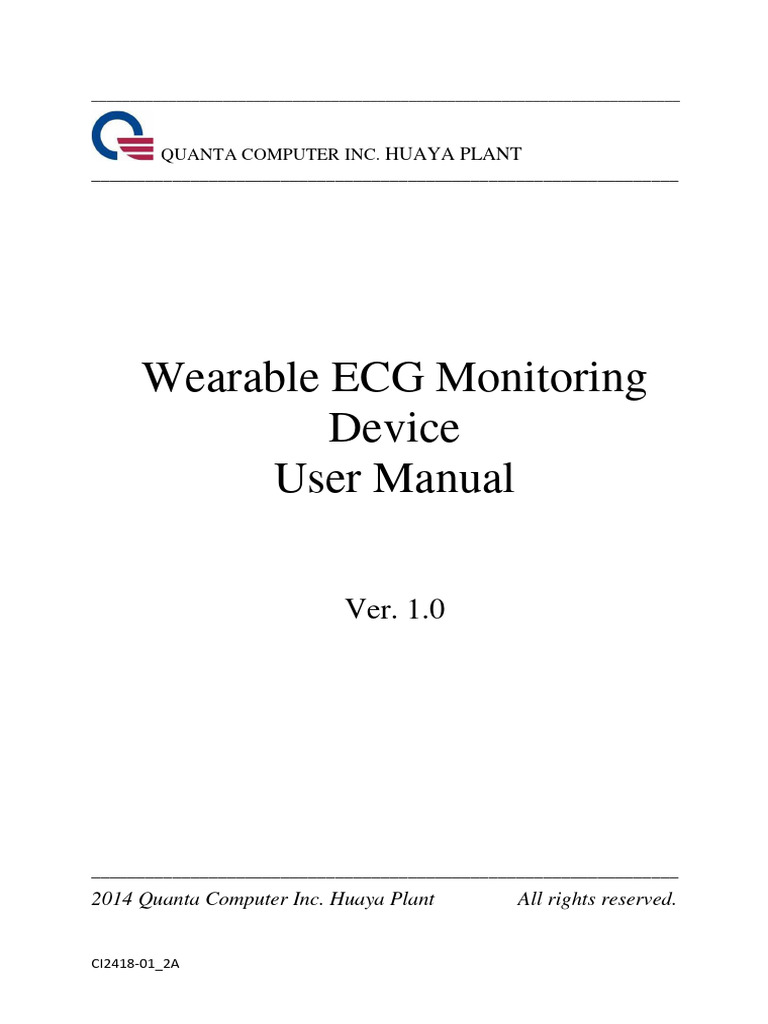 QUANTA COMPUTER INC. HUAYA PLANT

Wearable ECG Monitoring Device
User Manual

Ver. 1.0

2014 Quanta Computer Inc. Huaya Plant All rights reserved.

CI2418-01_2A